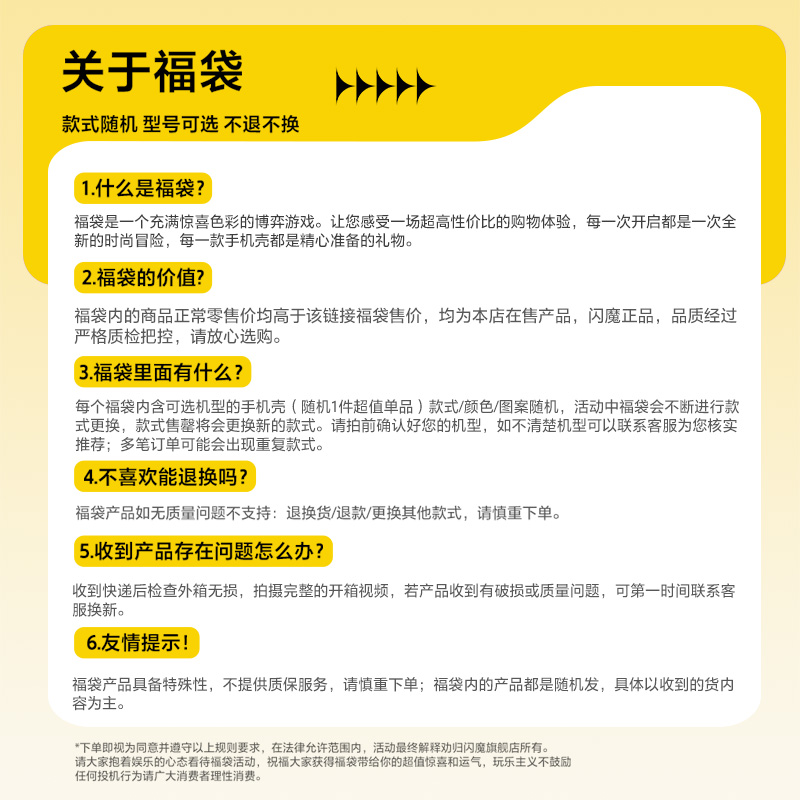 关于福袋

款式随机 型号可选 不退不换

1.什么是福袋?

福袋是一个充满惊喜色彩的博弈游戏。让您感受一场超高性价比的购物体验，每一次开启都是一次全新的时尚冒险，每一款手机壳都是精心准备的礼物。

2.福袋的价值?

福袋内的商品正常零售价均高于该链接福袋售价，均为本店在售产品，闪魔正品，品质经过严格质检把控，请放心选购。

3.福袋里面有什么?

每个福袋内含可选机型的手机壳（随机1件超值单品）款式/颜色/图案随机，活动中福袋会不断进行款式更换，款式售罄将会更换新的款式。请拍前确认好您的机型，如不清楚机型可以联系客服为您核实推荐；多笔订单可能会出现重复款式。

4.不喜欢能退换吗?

福袋产品如无质量问题不支持：退换货/退款/更换其他款式，请慎重下单。

5.收到产品存在问题怎么办?

收到快递后检查外箱无损，拍摄完整的开箱视频，若产品收到有破损或质量问题，可第一时间联系客服换新。

6.友情提示!

福袋产品具备特殊性，不提供质保服务，请慎重下单；福袋内的产品都是随机发，具体以收到的货内容为主。

*下单即视为同意并遵守以上规则要求，在法律允许范围内，活动最终解释劝归闪魔旗舰店所有。
请大家抱着娱乐的心态看待福袋活动，祝福大家获得福袋带给你的超值惊喜和运气，玩乐主义不鼓励任何投机行为请广大消费者理性消费。